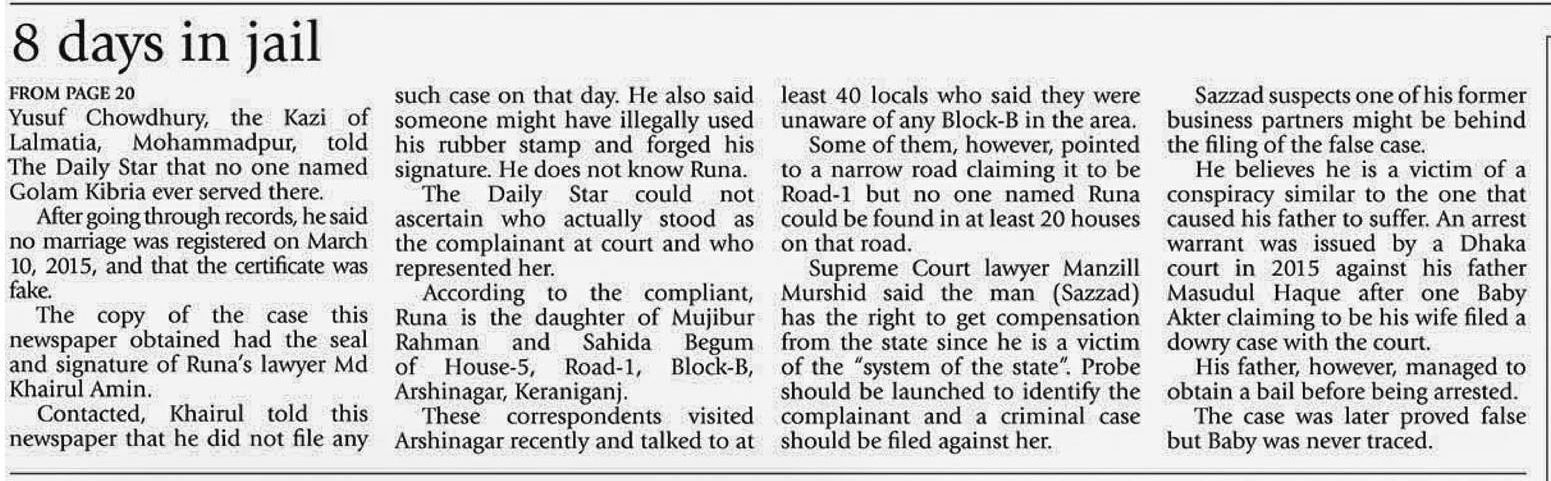 8 days in jail

FROM PAGE 20

Yusuf Chowdhury, the Kazi of Lalmatia, Mohammadpur, told The Daily Star that no one named Golam Kibria ever served there.

After going through records, he said no marriage was registered on March 10, 2015, and that the certificate was fake.

The copy of the case this newspaper obtained had the seal and signature of Runa's lawyer Md Khairul Amin.

Contacted, Khairul told this newspaper that he did not file any such case on that day. He also said someone might have illegally used his rubber stamp and forged his signature. He does not know Runa.

The Daily Star could not ascertain who actually stood as the complainant at court and who represented her.

According to the compliant, Runa is the daughter of Mujibur Rahman and Sahida Begum of House-5, Road-1, Block-B, Arshinagar, Keraniganj.

These correspondents visited Arshinagar recently and talked to at least 40 locals who said they were unaware of any Block-B in the area.

Some of them, however, pointed to a narrow road claiming it to be Road-1 but no one named Runa could be found in at least 20 houses on that road.

Supreme Court lawyer Manzill Murshid said the man (Sazzad) has the right to get compensation from the state since he is a victim of the "system of the state". Probe should be launched to identify the complainant and a criminal case should be filed against her.

Sazzad suspects one of his former business partners might be behind the filing of the false case.

He believes he is a victim of a conspiracy similar to the one that caused his father to suffer. An arrest warrant was issued by a Dhaka court in 2015 against his father Masudul Haque after one Baby Akter claiming to be his wife filed a dowry case with the court.

His father, however, managed to obtain a bail before being arrested.

The case was later proved false but Baby was never traced.